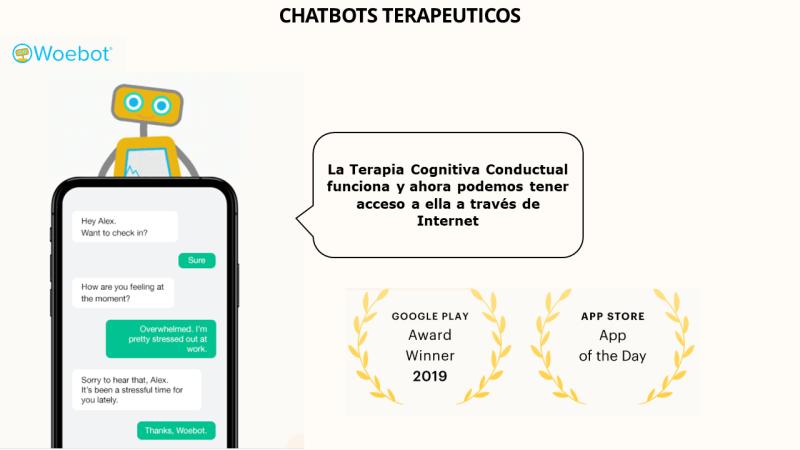 CHATBOTS TERAPEUTICOS

Woebot

Hey Alex.
Want to check in?

Sure

How are you feeling at the moment?

Overwhelmed. I'm pretty stressed out at work.

Sorry to hear that, Alex. It's been a stressful time for you lately.

Thanks, Woebot.

La Terapia Cognitiva Conductual funciona y ahora podemos tener acceso a ella a través de Internet

GOOGLE PLAY
Award
Winner
2019

APP STORE
App
of the Day